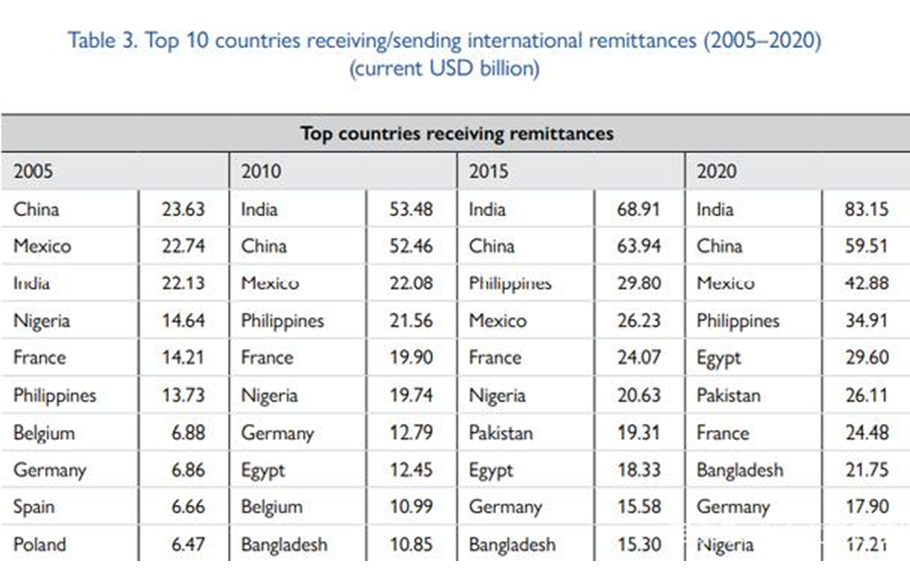 Table 3. Top 10 countries receiving/sending international remittances (2005–2020) (current USD billion)

| Top countries receiving remittances | | | | | | | |
|---|---|---|---|---|---|---|---|
| 2005 | | 2010 | | 2015 | | 2020 | |
| China | 23.63 | India | 53.48 | India | 68.91 | India | 83.15 |
| Mexico | 22.74 | China | 52.46 | China | 63.94 | China | 59.51 |
| India | 22.13 | Mexico | 22.08 | Philippines | 29.80 | Mexico | 42.88 |
| Nigeria | 14.64 | Philippines | 21.56 | Mexico | 26.23 | Philippines | 34.91 |
| France | 14.21 | France | 19.90 | France | 24.07 | Egypt | 29.60 |
| Philippines | 13.73 | Nigeria | 19.74 | Nigeria | 20.63 | Pakistan | 26.11 |
| Belgium | 6.88 | Germany | 12.79 | Pakistan | 19.31 | France | 24.48 |
| Germany | 6.86 | Egypt | 12.45 | Egypt | 18.33 | Bangladesh | 21.75 |
| Spain | 6.66 | Belgium | 10.99 | Germany | 15.58 | Germany | 17.90 |
| Poland | 6.47 | Bangladesh | 10.85 | Bangladesh | 15.30 | Nigeria | 17.21 |